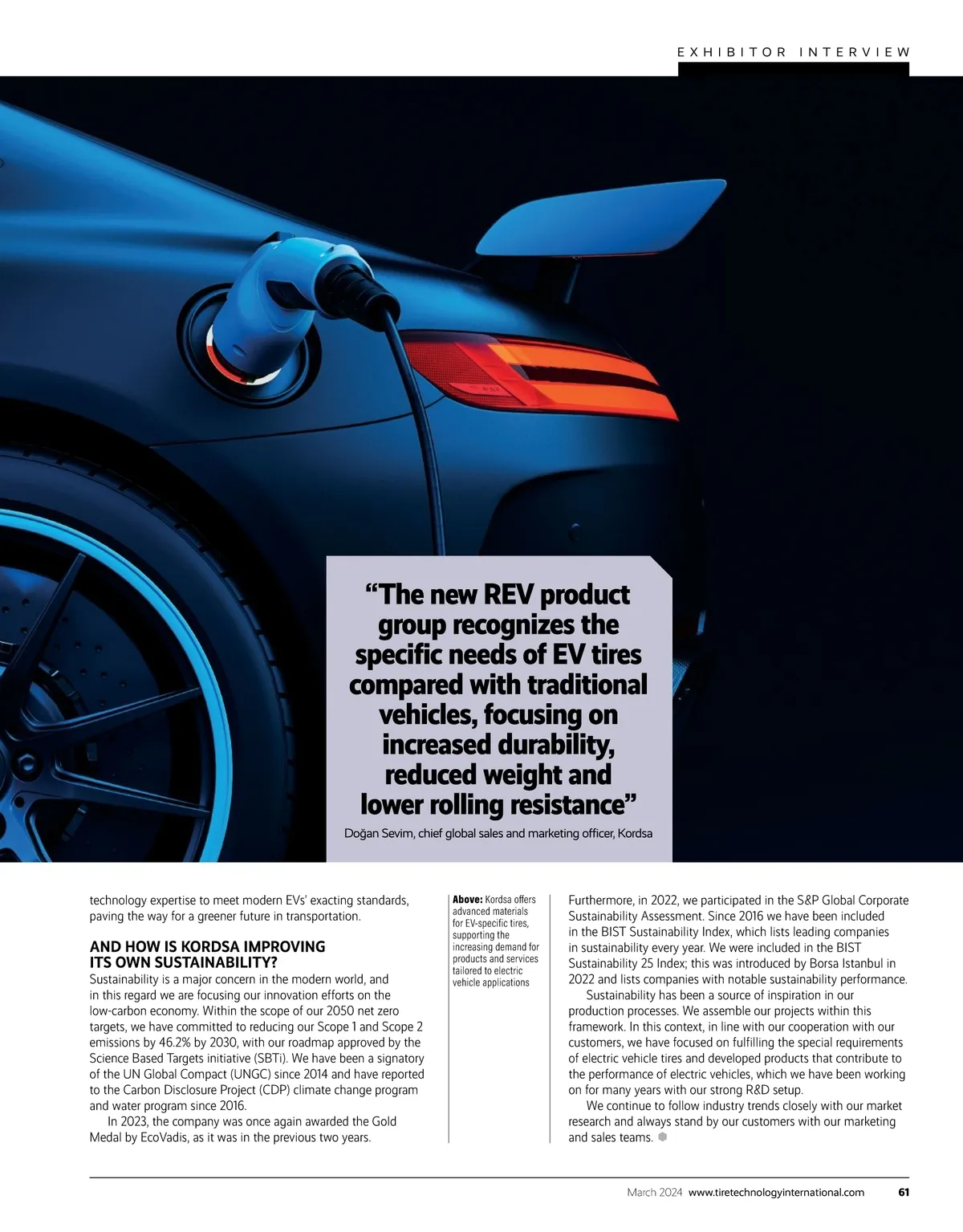 EXHIBITOR INTERVIEW

“The new REV product group recognizes the specific needs of EV tires compared with traditional vehicles, focusing on increased durability, reduced weight and lower rolling resistance”

Doğan Sevim, chief global sales and marketing officer, Kordsa

technology expertise to meet modern EVs’ exacting standards, paving the way for a greener future in transportation.

AND HOW IS KORDSA IMPROVING ITS OWN SUSTAINABILITY?

Sustainability is a major concern in the modern world, and in this regard we are focusing our innovation efforts on the low-carbon economy. Within the scope of our 2050 net zero targets, we have committed to reducing our Scope 1 and Scope 2 emissions by 46.2% by 2030, with our roadmap approved by the Science Based Targets initiative (SBTi). We have been a signatory of the UN Global Compact (UNGC) since 2014 and have reported to the Carbon Disclosure Project (CDP) climate change program and water program since 2016.

In 2023, the company was once again awarded the Gold Medal by EcoVadis, as it was in the previous two years.

Above: Kordsa offers advanced materials for EV-specific tires, supporting the increasing demand for products and services tailored to electric vehicle applications

Furthermore, in 2022, we participated in the S&P Global Corporate Sustainability Assessment. Since 2016 we have been included in the BIST Sustainability Index, which lists leading companies in sustainability every year. We were included in the BIST Sustainability 25 Index; this was introduced by Borsa Istanbul in 2022 and lists companies with notable sustainability performance.

Sustainability has been a source of inspiration in our production processes. We assemble our projects within this framework. In this context, in line with our cooperation with our customers, we have focused on fulfilling the special requirements of electric vehicle tires and developed products that contribute to the performance of electric vehicles, which we have been working on for many years with our strong R&D setup.

We continue to follow industry trends closely with our market research and always stand by our customers with our marketing and sales teams.

March 2024 www.tiretechnologyinternational.com 61